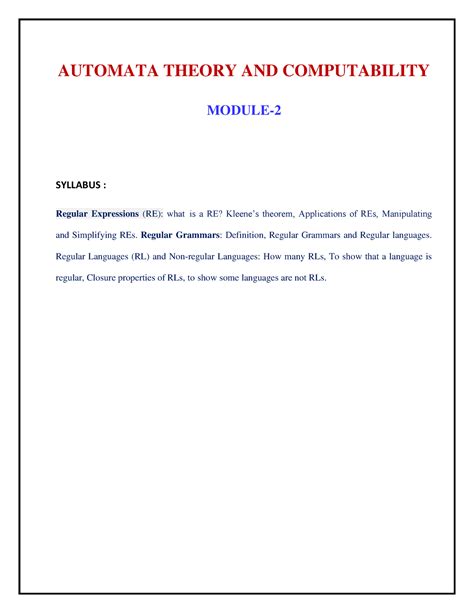 AUTOMATA THEORY AND COMPUTABILITY

MODULE-2

SYLLABUS :

Regular Expressions (RE): what is a RE? Kleene's theorem, Applications of REs, Manipulating and Simplifying REs. Regular Grammars: Definition, Regular Grammars and Regular languages. Regular Languages (RL) and Non-regular Languages: How many RLs, To show that a language is regular, Closure properties of RLs, to show some languages are not RLs.